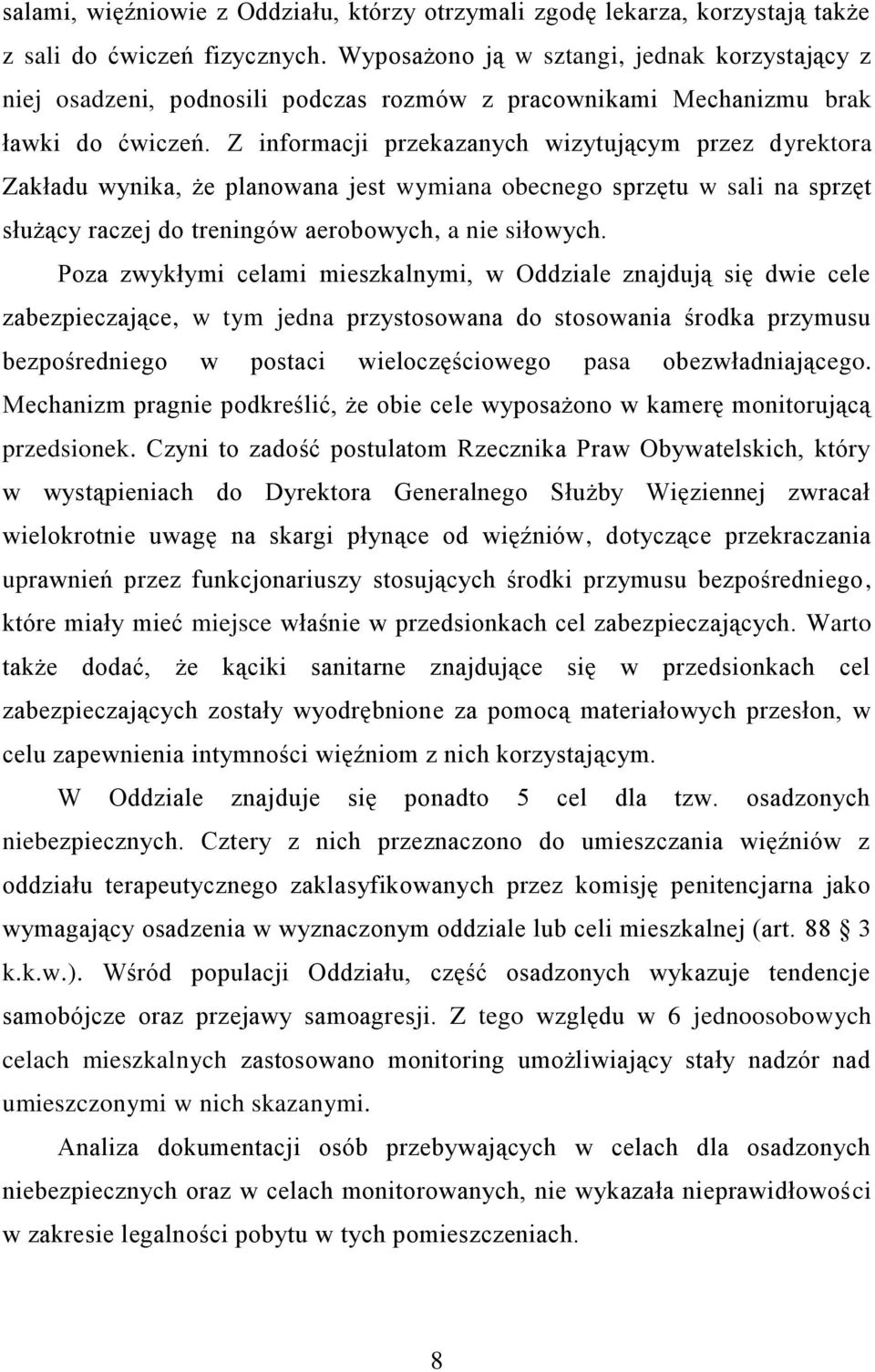 salami, więźniowie z Oddziału, którzy otrzymali zgodę lekarza, korzystają także z sali do ćwiczeń fizycznych. Wyposażono ją w sztangi, jednak korzystający z niej osadzeni, podnosili podczas rozmów z pracownikami Mechanizmu brak ławki do ćwiczeń. Z informacji przekazanych wizytującym przez dyrektora Zakładu wynika, że planowana jest wymiana obecnego sprzętu w sali na sprzęt służący raczej do treningów aerobowych, a nie siłowych.

Poza zwykłymi celami mieszkalnymi, w Oddziale znajdują się dwie cele zabezpieczające, w tym jedna przystosowana do stosowania środka przymusu bezpośredniego w postaci wieloczęściowego pasa obezwładniającego. Mechanizm pragnie podkreślić, że obie cele wyposażono w kamerę monitorującą przedsionek. Czyni to zadość postulatom Rzecznika Praw Obywatelskich, który w wystąpieniach do Dyrektora Generalnego Służby Więziennej zwracał wielokrotnie uwagę na skargi płynące od więźniów, dotyczące przekraczania uprawnień przez funkcjonariuszy stosujących środki przymusu bezpośredniego, które miały mieć miejsce właśnie w przedsionkach cel zabezpieczających. Warto także dodać, że kąciki sanitarne znajdujące się w przedsionkach cel zabezpieczających zostały wyodrębnione za pomocą materiałowych przesłon, w celu zapewnienia intymności więźniom z nich korzystającym.

W Oddziale znajduje się ponadto 5 cel dla tzw. osadzonych niebezpiecznych. Cztery z nich przeznaczono do umieszczania więźniów z oddziału terapeutycznego zaklasyfikowanych przez komisję penitencjarna jako wymagający osadzenia w wyznaczonym oddziale lub celi mieszkalnej (art. 88 § 3 k.k.w.). Wśród populacji Oddziału, część osadzonych wykazuje tendencje samobójcze oraz przejawy samoagresji. Z tego względu w 6 jednoosobowych celach mieszkalnych zastosowano monitoring umożliwiający stały nadzór nad umieszczonymi w nich skazanymi.

Analiza dokumentacji osób przebywających w celach dla osadzonych niebezpiecznych oraz w celach monitorowanych, nie wykazała nieprawidłowości w zakresie legalności pobytu w tych pomieszczeniach.

8